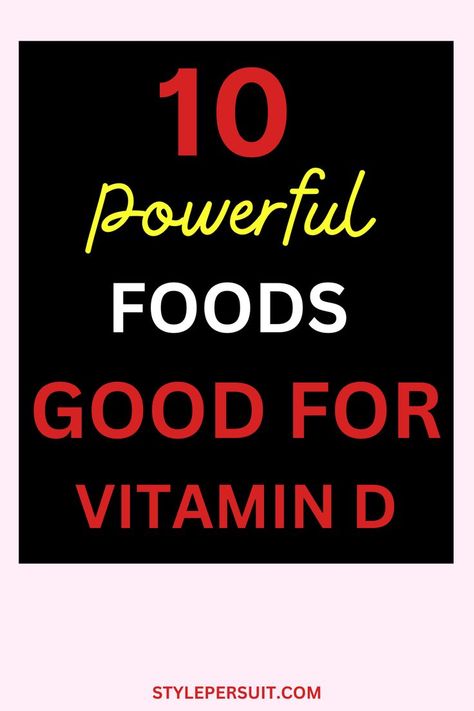 10
Powerful
FOODS
GOOD FOR
VITAMIN D

STYLEPERSUIT.COM